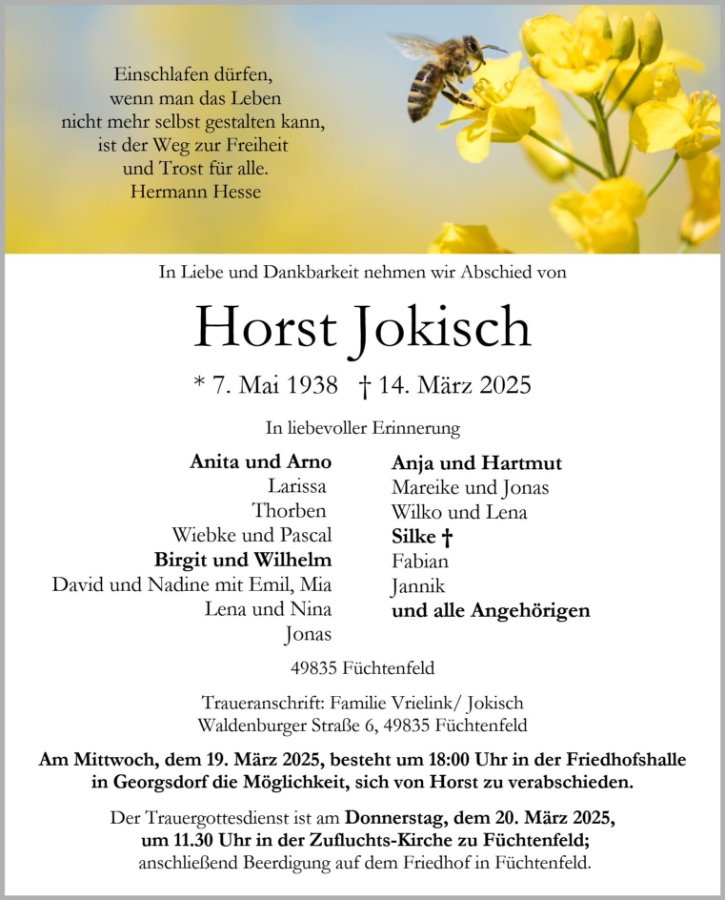 Einschlafen dürfen,
wenn man das Leben
nicht mehr selbst gestalten kann,
ist der Weg zur Freiheit
und Trost für alle.
Hermann Hesse

In Liebe und Dankbarkeit nehmen wir Abschied von

Horst Jokisch

* 7. Mai 1938 † 14. März 2025

In liebevoller Erinnerung

Anita und Arno
Larissa
Thorben
Wiebke und Pascal
Birgit und Wilhelm
David und Nadine mit Emil, Mia
Lena und Nina
Jonas

Anja und Hartmut
Mareike und Jonas
Wilko und Lena
Silke †
Fabian
Jannik
und alle Angehörigen

49835 Füchtenfeld

Traueranschrift: Familie Vrielink/ Jokisch
Waldenburger Straße 6, 49835 Füchtenfeld

Am Mittwoch, dem 19. März 2025, besteht um 18:00 Uhr in der Friedhofshalle in Georgsdorf die Möglichkeit, sich von Horst zu verabschieden.

Der Trauergottesdienst ist am Donnerstag, dem 20. März 2025, um 11.30 Uhr in der Zufluchts-Kirche zu Füchtenfeld; anschließend Beerdigung auf dem Friedhof in Füchtenfeld.